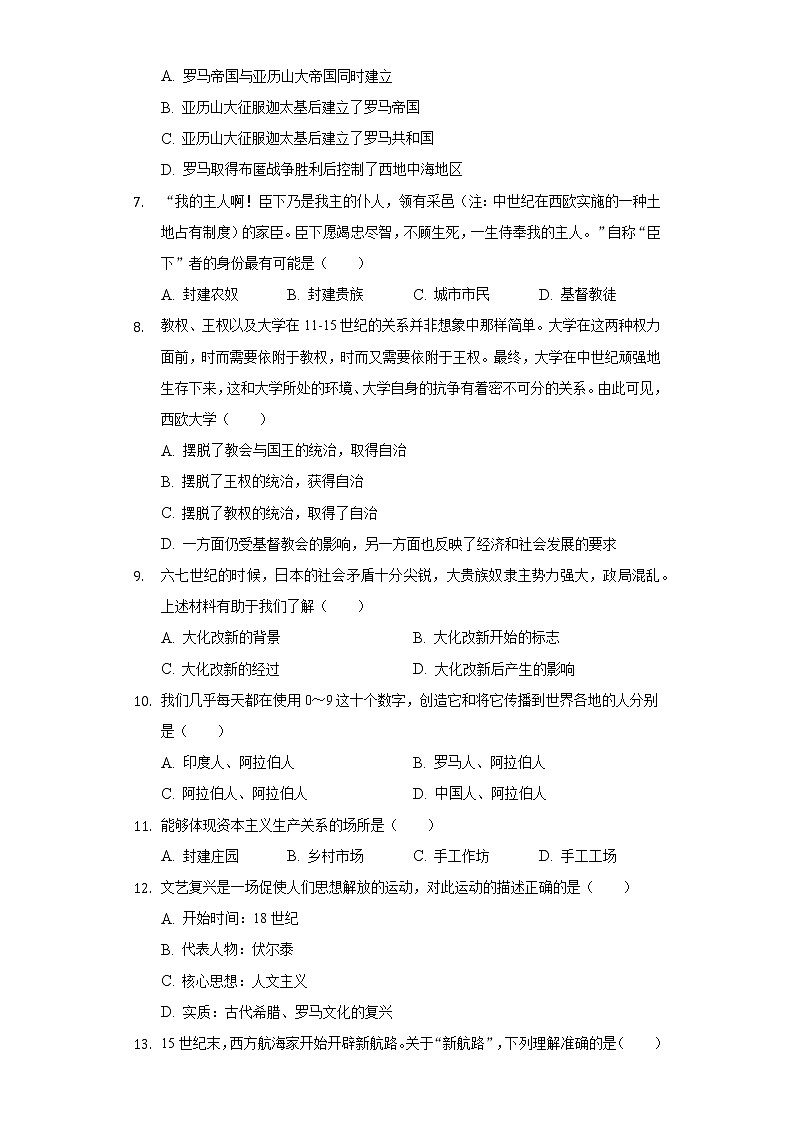 A. 罗马帝国与亚历山大帝国同时建立

B. 亚历山大征服迦太基后建立了罗马帝国

C. 亚历山大征服迦太基后建立了罗马共和国

D. 罗马取得布匿战争胜利后控制了西地中海地区

7. “我的主人啊！臣下乃是我主的仆人，领有采邑（注：中世纪在西欧实施的一种土地占有制度）的家臣。臣下愿竭忠尽智，不顾生死，一生侍奉我的主人。”自称“臣下”者的身份最有可能是（　　）

A. 封建农奴　　B. 封建贵族　　C. 城市市民　　D. 基督教徒

8. 教权、王权以及大学在 11-15 世纪的关系并非想象中那样简单。大学在这两种权力面前，时而需要依附于教权，时而又需要依附于王权。最终，大学在中世纪顽强地生存下来，这和大学所处的环境、大学自身的抗争有着密不可分的关系。由此可见，西欧大学（　　）

A. 摆脱了教会与国王的统治，取得自治

B. 摆脱了王权的统治，获得自治

C. 摆脱了教权的统治，取得了自治

D. 一方面仍受基督教会的影响，另一方面也反映了经济和社会发展的要求

9. 六七世纪的时候，日本的社会矛盾十分尖锐，大贵族奴隶主势力强大，政局混乱。上述材料有助于我们了解（　　）

A. 大化改新的背景　　B. 大化改新开始的标志

C. 大化改新的经过　　D. 大化改新后产生的影响

10. 我们几乎每天都在使用 0～9 这十个数字，创造它和将它传播到世界各地的人分别是（　　）

A. 印度人、阿拉伯人　　B. 罗马人、阿拉伯人

C. 阿拉伯人、阿拉伯人　　D. 中国人、阿拉伯人

11. 能够体现资本主义生产关系的场所是（　　）

A. 封建庄园　　B. 乡村市场　　C. 手工作坊　　D. 手工工场

12. 文艺复兴是一场促使人们思想解放的运动，对此运动的描述正确的是（　　）

A. 开始时间：18 世纪

B. 代表人物：伏尔泰

C. 核心思想：人文主义

D. 实质：古代希腊、罗马文化的复兴

13. 15 世纪末，西方航海家开始开辟新航路。关于“新航路”，下列理解准确的是（　　）